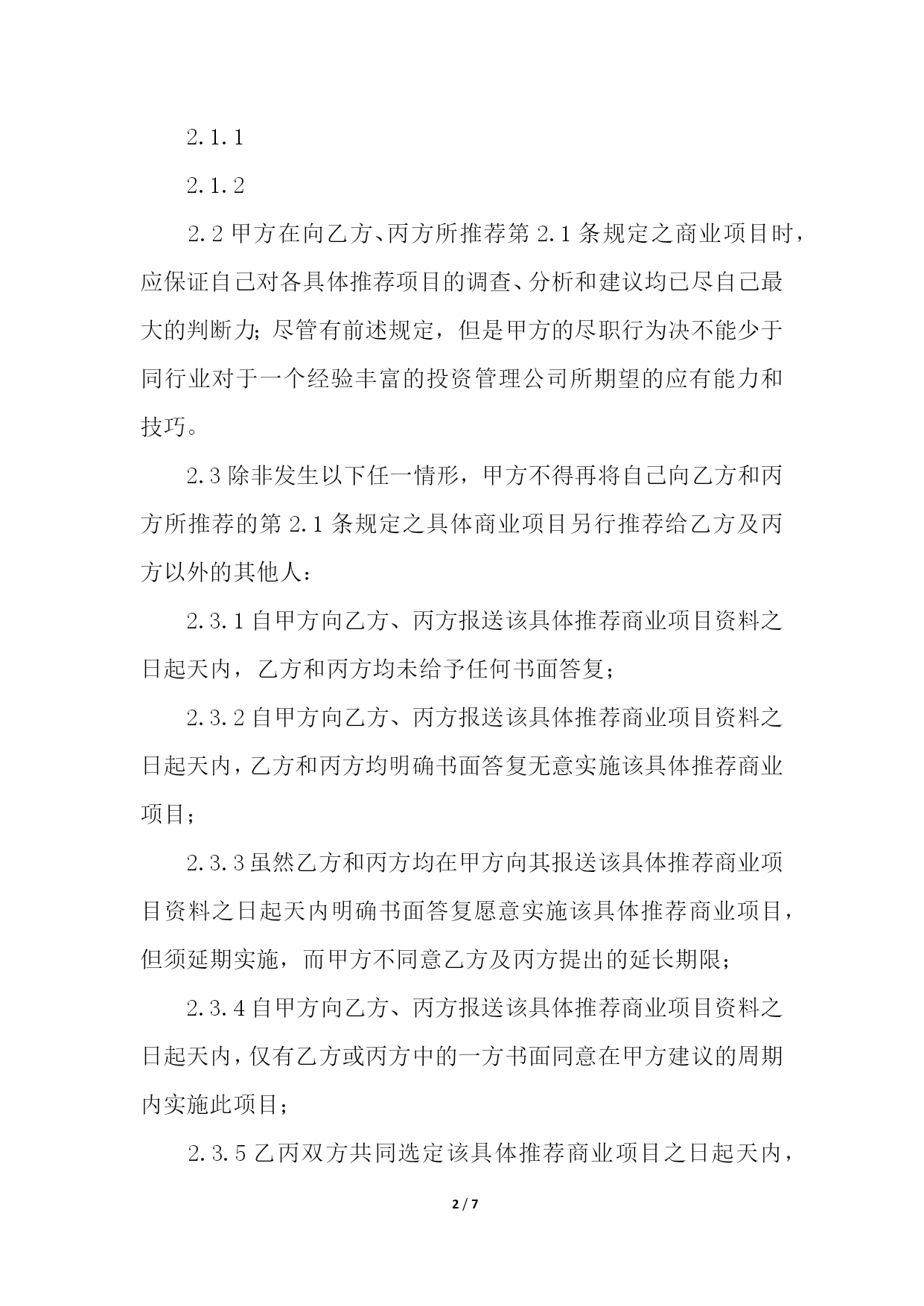 2.1.1

2.1.2

2.2 甲方在向乙方、丙方所推荐第 2.1 条规定之商业项目时，应保证自己对各具体推荐项目的调查、分析和建议均已尽自己最大的判断力；尽管有前述规定，但是甲方的尽职行为决不能少于同行业对于一个经验丰富的投资管理公司所期望的应有能力和技巧。

2.3 除非发生以下任一情形，甲方不得再将自己向乙方和丙方所推荐的第 2.1 条规定之具体商业项目另行推荐给乙方及丙方以外的其他人：

2.3.1 自甲方向乙方、丙方报送该具体推荐商业项目资料之日起天内，乙方和丙方均未给予任何书面答复；

2.3.2 自甲方向乙方、丙方报送该具体推荐商业项目资料之日起天内，乙方和丙方均明确书面答复无意实施该具体推荐商业项目；

2.3.3 虽然乙方和丙方均在甲方向其报送该具体推荐商业项目资料之日起天内明确书面答复愿意实施该具体推荐商业项目，但须延期实施，而甲方不同意乙方及丙方提出的延长期限；

2.3.4 自甲方向乙方、丙方报送该具体推荐商业项目资料之日起天内，仅有乙方或丙方中的一方书面同意在甲方建议的周期内实施此项目；

2.3.5 乙丙双方共同选定该具体推荐商业项目之日起天内，

2 / 7